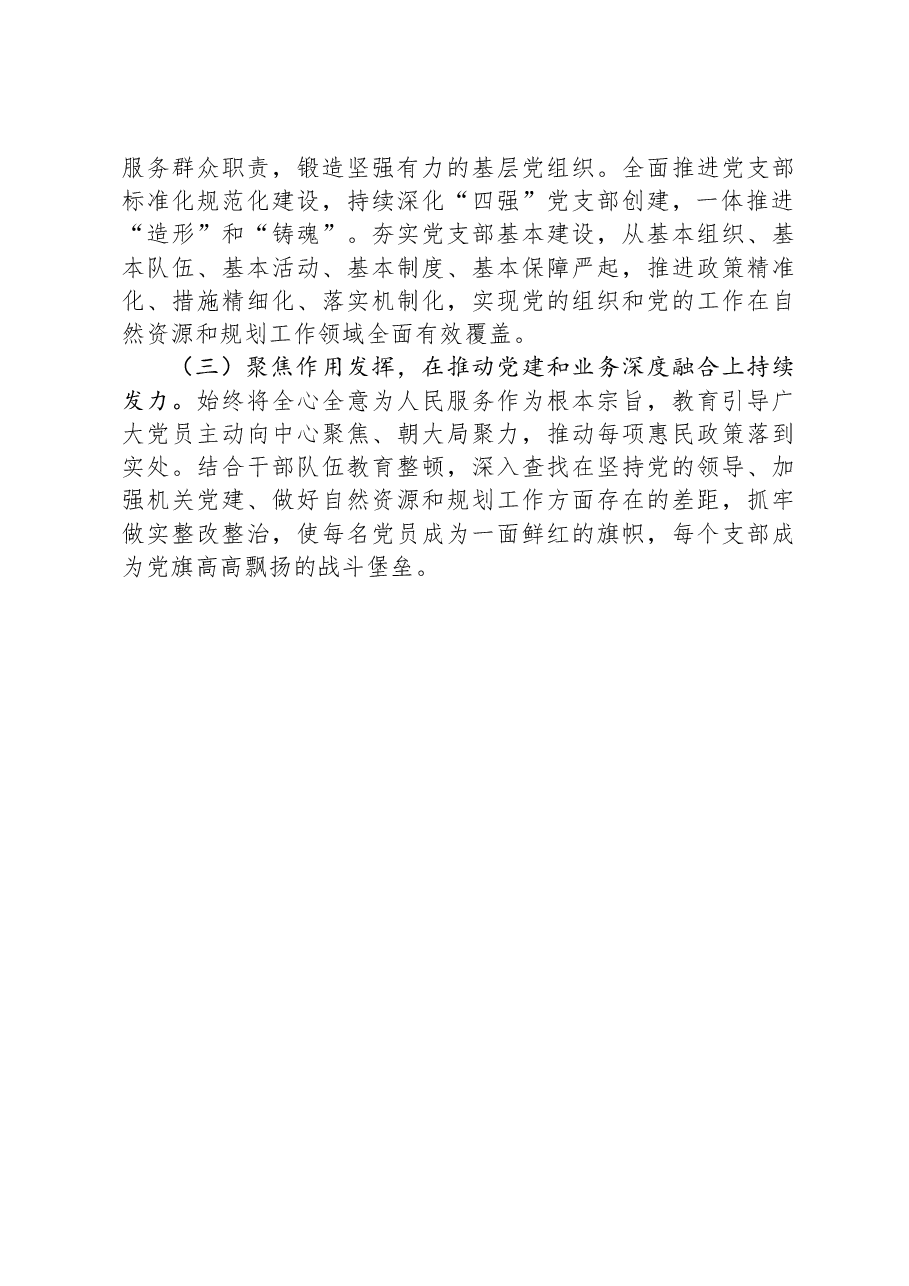 服务群众职责，锻造坚强有力的基层党组织。全面推进党支部标准化规范化建设，持续深化“四强”党支部创建，一体推进“造形”和“铸魂”。夯实党支部基本建设，从基本组织、基本队伍、基本活动、基本制度、基本保障严起，推进政策精准化、措施精细化、落实机制化，实现党的组织和党的工作在自然资源和规划工作领域全面有效覆盖。

（三）聚焦作用发挥，在推动党建和业务深度融合上持续发力。始终将全心全意为人民服务作为根本宗旨，教育引导广大党员主动向中心聚焦、朝大局聚力，推动每项惠民政策落到实处。结合干部队伍教育整顿，深入查找在坚持党的领导、加强机关党建、做好自然资源和规划工作方面存在的差距，抓牢做实整改整治，使每名党员成为一面鲜红的旗帜，每个支部成为党旗高高飘扬的战斗堡垒。